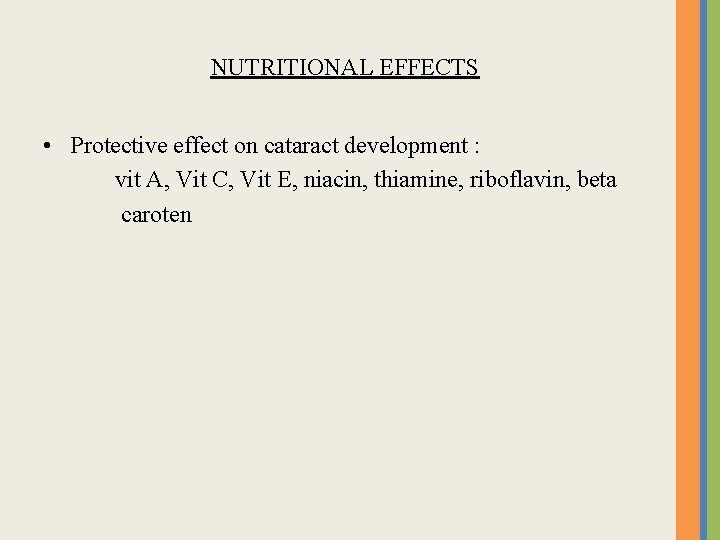 NUTRITIONAL EFFECTS

• Protective effect on cataract development :
vit A, Vit C, Vit E, niacin, thiamine, riboflavin, beta caroten